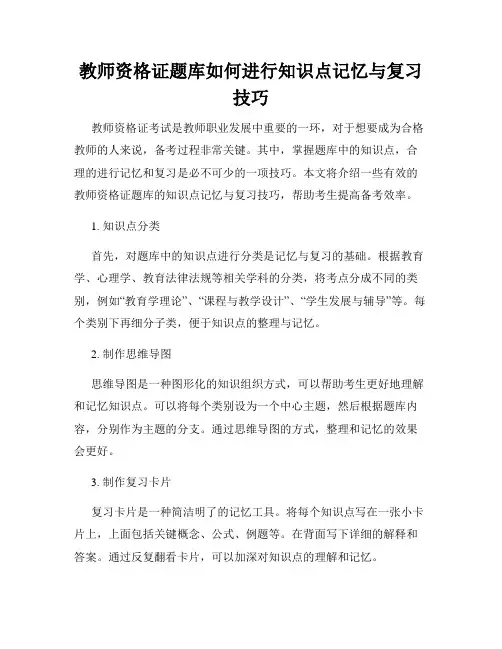 教师资格证题库如何进行知识点记忆与复习技巧

教师资格证考试是教师职业发展中重要的一环，对于想要成为合格教师的人来说，备考过程非常关键。其中，掌握题库中的知识点，合理的进行记忆和复习是必不可少的一项技巧。本文将介绍一些有效的教师资格证题库的知识点记忆与复习技巧，帮助考生提高备考效率。

1. 知识点分类

首先，对题库中的知识点进行分类是记忆与复习的基础。根据教育学、心理学、教育法律法规等相关学科的分类，将考点分成不同的类别，例如“教育学理论”、“课程与教学设计”、“学生发展与辅导”等。每个类别下再细分子类，便于知识点的整理与记忆。

2. 制作思维导图

思维导图是一种图形化的知识组织方式，可以帮助考生更好地理解和记忆知识点。可以将每个类别设为一个中心主题，然后根据题库内容，分别作为主题的分支。通过思维导图的方式，整理和记忆的效果会更好。

3. 制作复习卡片

复习卡片是一种简洁明了的记忆工具。将每个知识点写在一张小卡片上，上面包括关键概念、公式、例题等。在背面写下详细的解释和答案。通过反复翻看卡片，可以加深对知识点的理解和记忆。